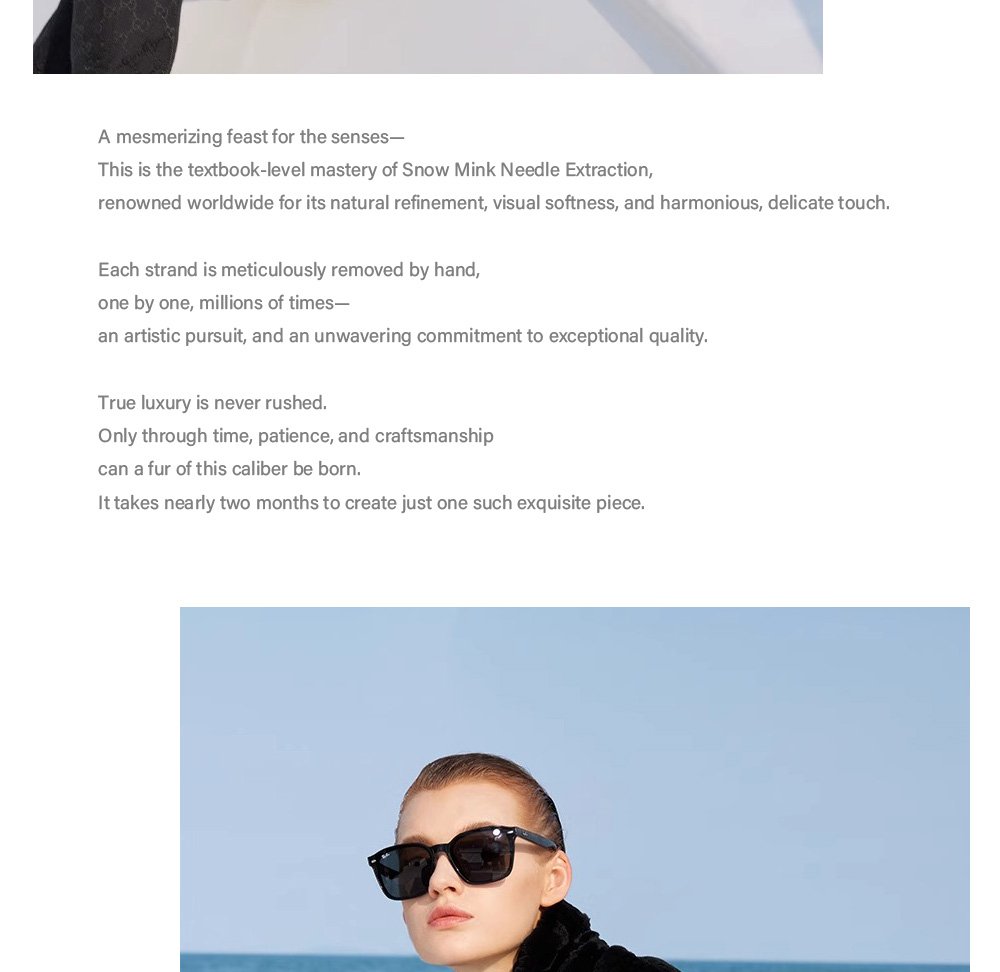 A mesmerizing feast for the senses—
This is the textbook-level mastery of Snow Mink Needle Extraction,
renowned worldwide for its natural refinement, visual softness, and harmonious, delicate touch.

Each strand is meticulously removed by hand,
one by one, millions of times—
an artistic pursuit, and an unwavering commitment to exceptional quality.

True luxury is never rushed.
Only through time, patience, and craftsmanship
can a fur of this caliber be born.
It takes nearly two months to create just one such exquisite piece.